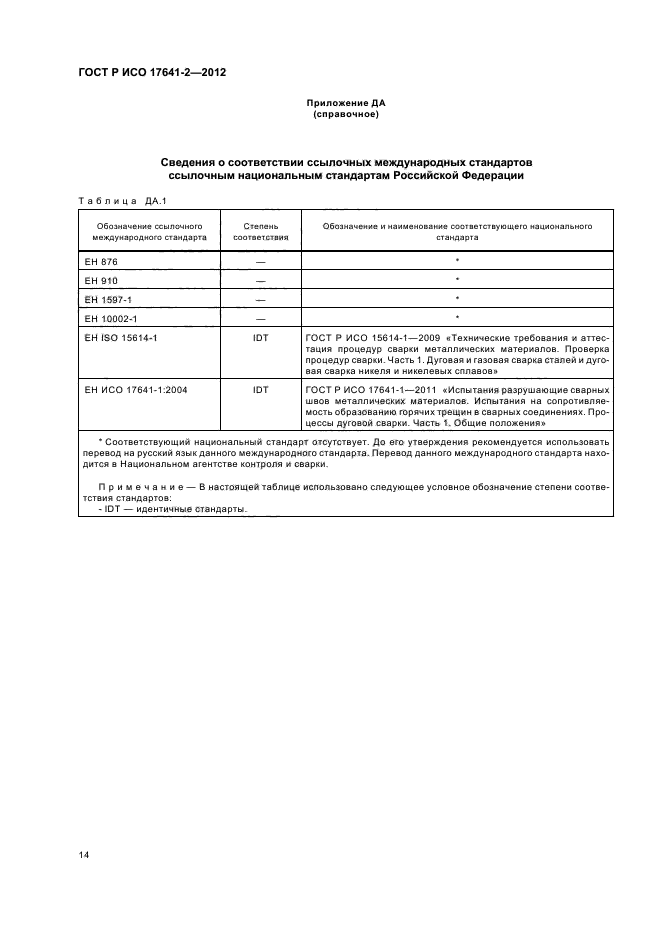 ГОСТ Р ИСО 17641-2—2012

Приложение ДА
(справочное)

Сведения о соответствии ссылочных международных стандартов ссылочным национальным стандартам Российской Федерации

Таблица ДА.1

| Обозначение ссылочного международного стандарта | Степень соответствия | Обозначение и наименование соответствующего национального стандарта |
|---|---|---|
| ЕН 876 | — | * |
| ЕН 910 | — | * |
| ЕН 1597-1 | — | * |
| ЕН 10002-1 | — | * |
| ЕН ISO 15614-1 | IDT | ГОСТ Р ИСО 15614-1—2009 «Технические требования и аттестация процедур сварки металлических материалов. Проверка процедур сварки. Часть 1. Дуговая и газовая сварка сталей и дуговая сварка никеля и никелевых сплавов» |
| ЕН ИСО 17641-1:2004 | IDT | ГОСТ Р ИСО 17641-1—2011 «Испытания разрушающие сварных швов металлических материалов. Испытания на сопротивляемость образованию горячих трещин в сварных соединениях. Процессы дуговой сварки. Часть 1. Общие положения» |

* Соответствующий национальный стандарт отсутствует. До его утверждения рекомендуется использовать перевод на русский язык данного международного стандарта. Перевод данного международного стандарта находится в Национальном агентстве контроля и сварки.

Примечание — В настоящей таблице использовано следующее условное обозначение степени соответствия стандартов:
- IDT — идентичные стандарты.

14